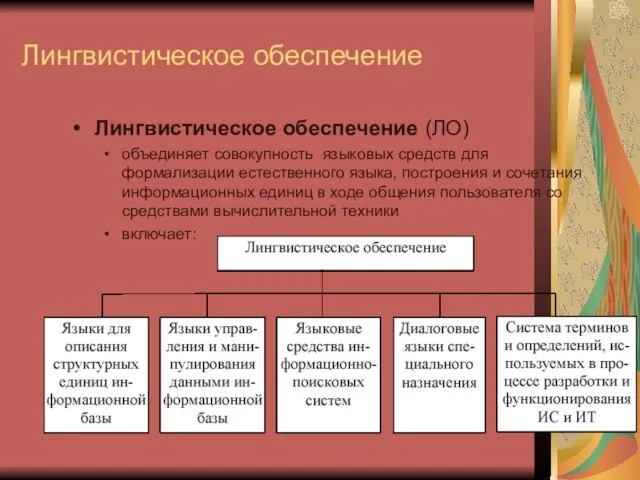 Лингвистическое обеспечение

• Лингвистическое обеспечение (ЛО)
  • объединяет совокупность языковых средств для формализации естественного языка, построения и сочетания информационных единиц в ходе общения пользователя со средствами вычислительной техники
  • включает:

Лингвистическое обеспечение

Языки для описания структурных единиц информационной базы

Языки управления и манипулирования данными информационной базы

Языковые средства информационно-поисковых систем

Диалоговые языки специального назначения

Система терминов и определений, используемых в процессе разработки и функционирования ИС и ИТ